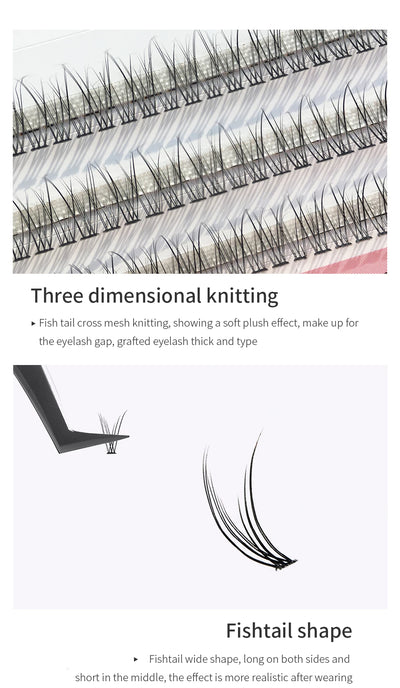 Three dimensional knitting

▸ Fish tail cross mesh knitting, showing a soft plush effect, make up for the eyelash gap, grafted eyelash thick and type

Fishtail shape

▸ Fishtail wide shape, long on both sides and short in the middle, the effect is more realistic after wearing